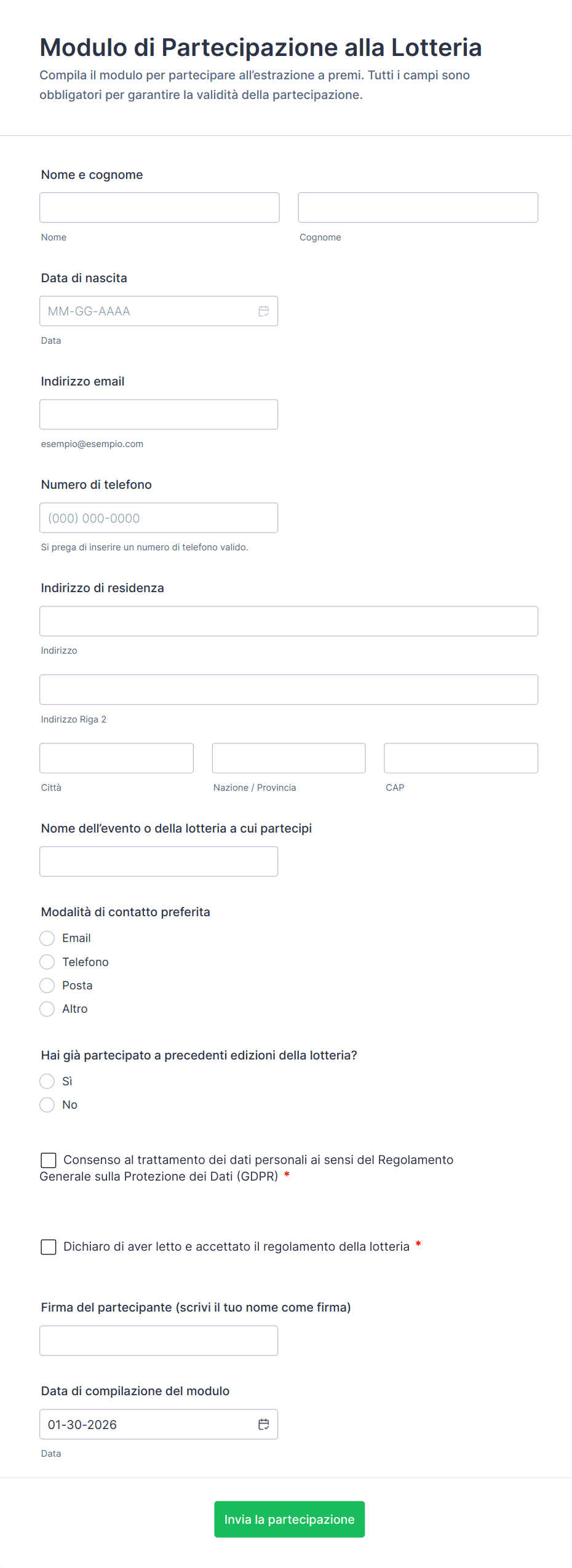 Modulo di Partecipazione alla Lotteria
Compila il modulo per partecipare all'estrazione a premi. Tutti i campi sono obbligatori per garantire la validità della partecipazione.

Nome e cognome

Nome

Cognome

Data di nascita

MM-GG-AAAA

Data

Indirizzo email

esempio@esempio.com

Numero di telefono

(000) 000-0000

Si prega di inserire un numero di telefono valido.

Indirizzo di residenza

Indirizzo

Indirizzo Riga 2

Città

Nazione / Provincia

CAP

Nome dell'evento o della lotteria a cui partecipi

Modalità di contatto preferita

Email

Telefono

Posta

Altro

Hai già partecipato a precedenti edizioni della lotteria?

Sì

No

Consenso al trattamento dei dati personali ai sensi del Regolamento Generale sulla Protezione dei Dati (GDPR) *

Dichiaro di aver letto e accettato il regolamento della lotteria *

Firma del partecipante (scrivi il tuo nome come firma)

Data di compilazione del modulo

01-30-2026

Data

Invia la partecipazione